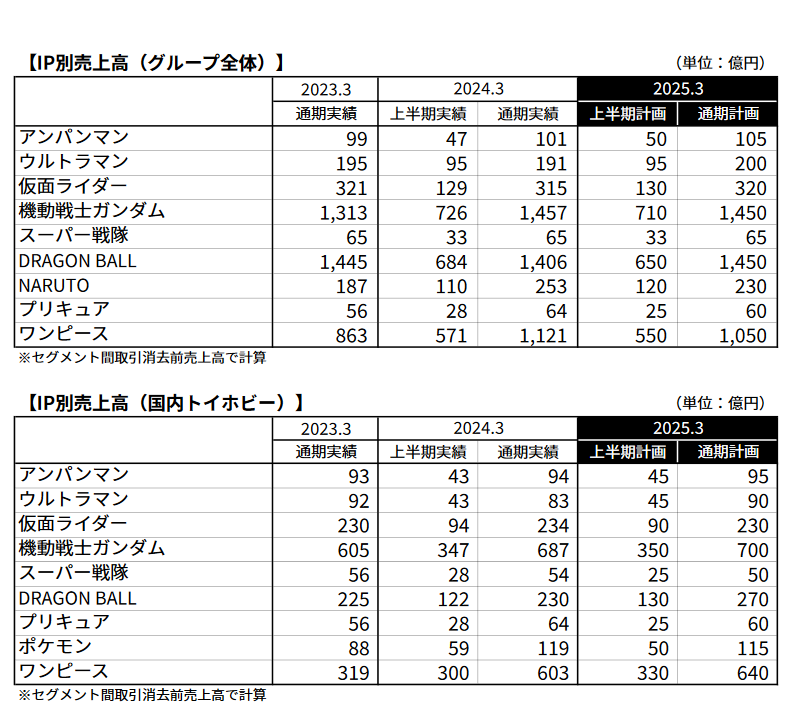 【IP別売上高（グループ全体）】 （単位：億円）

| | 2023.3 | 2024.3 | | 2025.3 | |
|---|---|---|---|---|---|
| | 通期実績 | 上半期実績 | 通期実績 | 上半期計画 | 通期計画 |
| アンパンマン | 99 | 47 | 101 | 50 | 105 |
| ウルトラマン | 195 | 95 | 191 | 95 | 200 |
| 仮面ライダー | 321 | 129 | 315 | 130 | 320 |
| 機動戦士ガンダム | 1,313 | 726 | 1,457 | 710 | 1,450 |
| スーパー戦隊 | 65 | 33 | 65 | 33 | 65 |
| DRAGON BALL | 1,445 | 684 | 1,406 | 650 | 1,450 |
| NARUTO | 187 | 110 | 253 | 120 | 230 |
| プリキュア | 56 | 28 | 64 | 25 | 60 |
| ワンピース | 863 | 571 | 1,121 | 550 | 1,050 |

※セグメント間取引消去前売上高で計算

【IP別売上高（国内トイホビー）】 （単位：億円）

| | 2023.3 | 2024.3 | | 2025.3 | |
|---|---|---|---|---|---|
| | 通期実績 | 上半期実績 | 通期実績 | 上半期計画 | 通期計画 |
| アンパンマン | 93 | 43 | 94 | 45 | 95 |
| ウルトラマン | 92 | 43 | 83 | 45 | 90 |
| 仮面ライダー | 230 | 94 | 234 | 90 | 230 |
| 機動戦士ガンダム | 605 | 347 | 687 | 350 | 700 |
| スーパー戦隊 | 56 | 28 | 54 | 25 | 50 |
| DRAGON BALL | 225 | 122 | 230 | 130 | 270 |
| プリキュア | 56 | 28 | 64 | 25 | 60 |
| ポケモン | 88 | 59 | 119 | 50 | 115 |
| ワンピース | 319 | 300 | 603 | 330 | 640 |

※セグメント間取引消去前売上高で計算